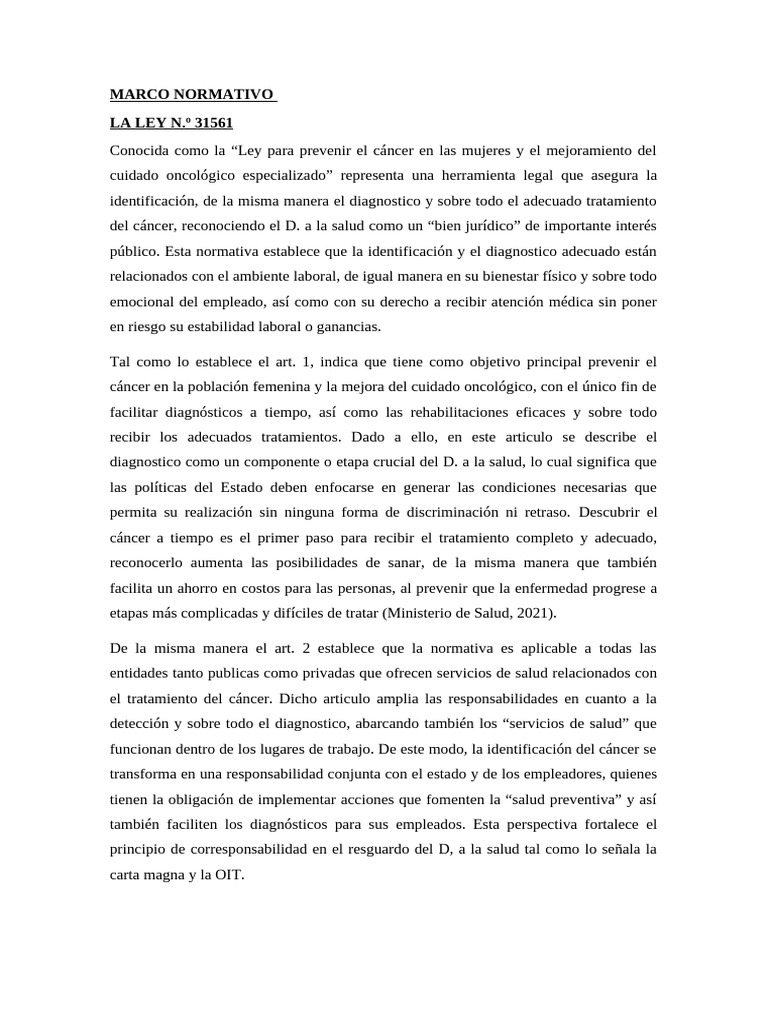 MARCO NORMATIVO

LA LEY N.º 31561

Conocida como la “Ley para prevenir el cáncer en las mujeres y el mejoramiento del cuidado oncológico especializado” representa una herramienta legal que asegura la identificación, de la misma manera el diagnostico y sobre todo el adecuado tratamiento del cáncer, reconociendo el D. a la salud como un “bien jurídico” de importante interés público. Esta normativa establece que la identificación y el diagnostico adecuado están relacionados con el ambiente laboral, de igual manera en su bienestar físico y sobre todo emocional del empleado, así como con su derecho a recibir atención médica sin poner en riesgo su estabilidad laboral o ganancias.

Tal como lo establece el art. 1, indica que tiene como objetivo principal prevenir el cáncer en la población femenina y la mejora del cuidado oncológico, con el único fin de facilitar diagnósticos a tiempo, así como las rehabilitaciones eficaces y sobre todo recibir los adecuados tratamientos. Dado a ello, en este articulo se describe el diagnostico como un componente o etapa crucial del D. a la salud, lo cual significa que las políticas del Estado deben enfocarse en generar las condiciones necesarias que permita su realización sin ninguna forma de discriminación ni retraso. Descubrir el cáncer a tiempo es el primer paso para recibir el tratamiento completo y adecuado, reconocerlo aumenta las posibilidades de sanar, de la misma manera que también facilita un ahorro en costos para las personas, al prevenir que la enfermedad progrese a etapas más complicadas y difíciles de tratar (Ministerio de Salud, 2021).

De la misma manera el art. 2 establece que la normativa es aplicable a todas las entidades tanto publicas como privadas que ofrecen servicios de salud relacionados con el tratamiento del cáncer. Dicho articulo amplia las responsabilidades en cuanto a la detección y sobre todo el diagnostico, abarcando también los “servicios de salud” que funcionan dentro de los lugares de trabajo. De este modo, la identificación del cáncer se transforma en una responsabilidad conjunta con el estado y de los empleadores, quienes tienen la obligación de implementar acciones que fomenten la “salud preventiva” y así también faciliten los diagnósticos para sus empleados. Esta perspectiva fortalece el principio de corresponsabilidad en el resguardo del D, a la salud tal como lo señala la carta magna y la OIT.